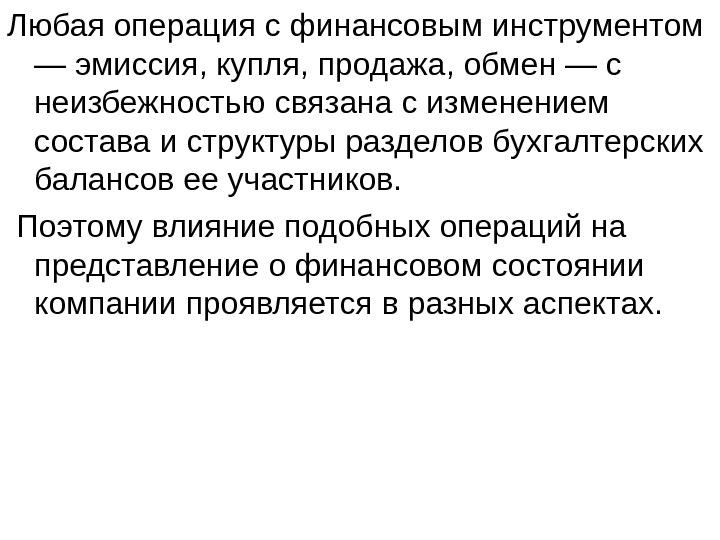 Любая операция с финансовым инструментом — эмиссия, купля, продажа, обмен — с неизбежностью связана с изменением состава и структуры разделов бухгалтерских балансов ее участников.

Поэтому влияние подобных операций на представление о финансовом состоянии компании проявляется в разных аспектах.